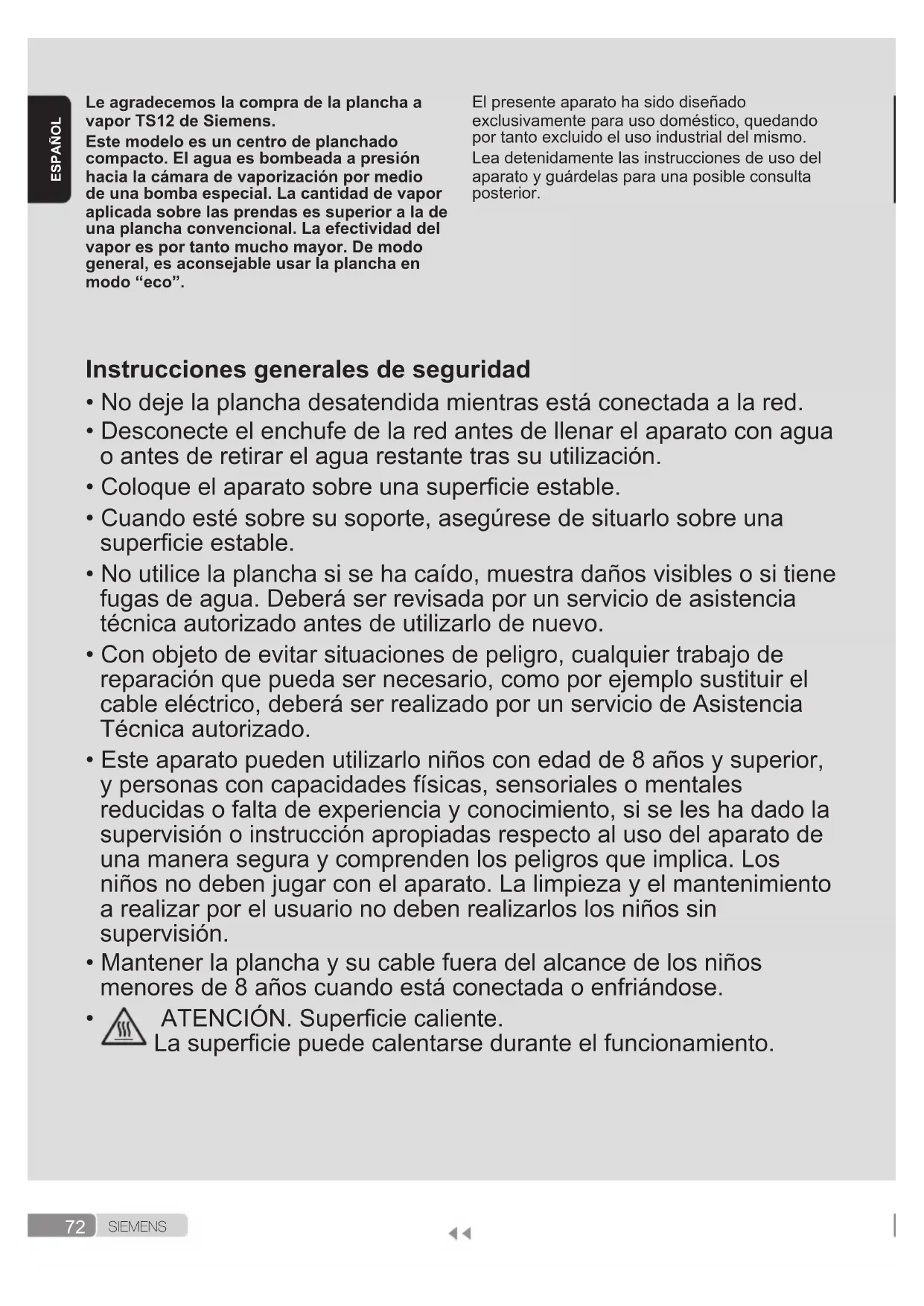 ESPAÑOL

Le agradecemos la compra de la plancha a vapor TS12 de Siemens.
Este modelo es un centro de planchado compacto. El agua es bombeada a presión hacia la cámara de vaporización por medio de una bomba especial. La cantidad de vapor aplicada sobre las prendas es superior a la de una plancha convencional. La efectividad del vapor es por tanto mucho mayor. De modo general, es aconsejable usar la plancha en modo “eco”.

El presente aparato ha sido diseñado exclusivamente para uso doméstico, quedando por tanto excluido el uso industrial del mismo.
Lea detenidamente las instrucciones de uso del aparato y guárdelas para una posible consulta posterior.

Instrucciones generales de seguridad

• No deje la plancha desatendida mientras está conectada a la red.
• Desconecte el enchufe de la red antes de llenar el aparato con agua o antes de retirar el agua restante tras su utilización.
• Coloque el aparato sobre una superficie estable.
• Cuando esté sobre su soporte, asegúrese de situarlo sobre una superficie estable.
• No utilice la plancha si se ha caído, muestra daños visibles o si tiene fugas de agua. Deberá ser revisada por un servicio de asistencia técnica autorizado antes de utilizarlo de nuevo.
• Con objeto de evitar situaciones de peligro, cualquier trabajo de reparación que pueda ser necesario, como por ejemplo sustituir el cable eléctrico, deberá ser realizado por un servicio de Asistencia Técnica autorizado.
• Este aparato pueden utilizarlo niños con edad de 8 años y superior, y personas con capacidades físicas, sensoriales o mentales reducidas o falta de experiencia y conocimiento, si se les ha dado la supervisión o instrucción apropiadas respecto al uso del aparato de una manera segura y comprenden los peligros que implica. Los niños no deben jugar con el aparato. La limpieza y el mantenimiento a realizar por el usuario no deben realizarlos los niños sin supervisión.
• Mantener la plancha y su cable fuera del alcance de los niños menores de 8 años cuando está conectada o enfriándose.
• ATENCIÓN. Superficie caliente.
La superficie puede calentarse durante el funcionamiento.

72 SIEMENS